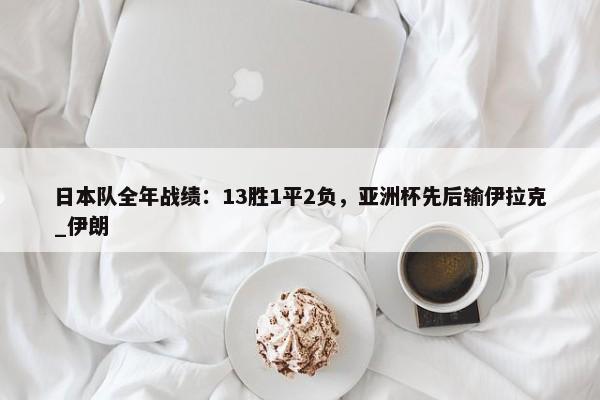 日本队全年战绩：13胜1平2负，亚洲杯先后输伊拉克_伊朗